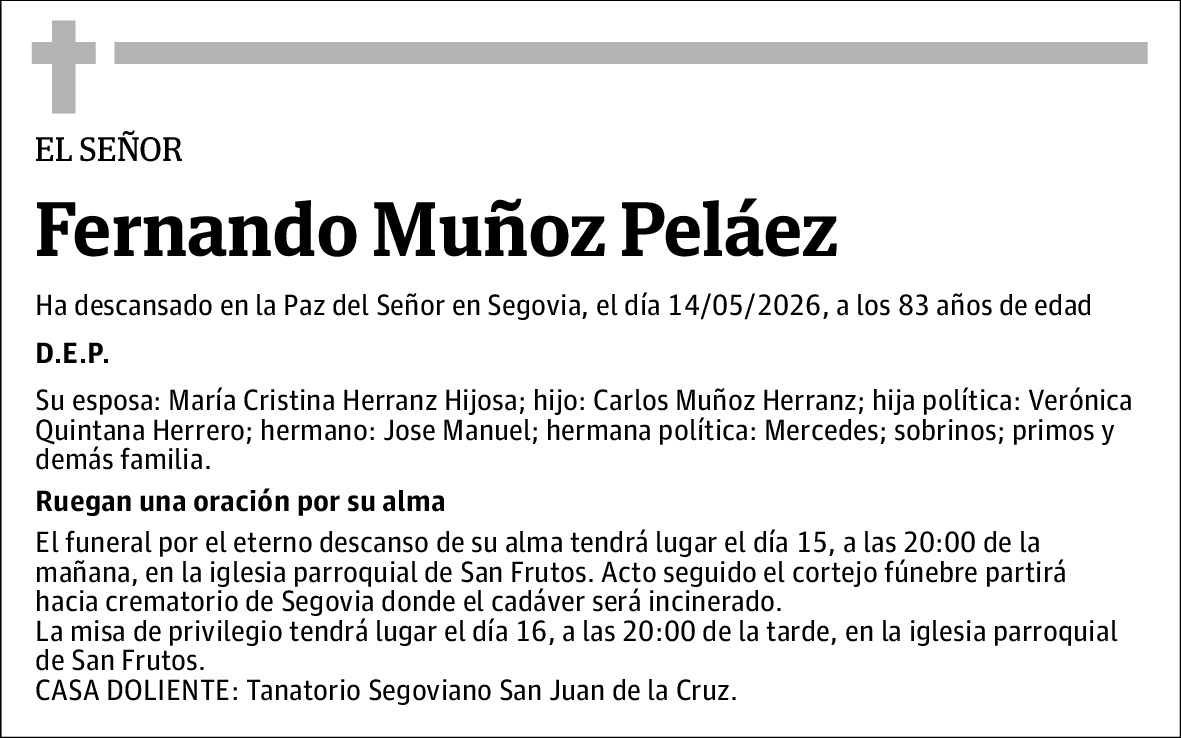 EL SEÑOR

Fernando Muñoz Peláez

Ha descansado en la Paz del Señor en Segovia, el día 14/05/2026, a los 83 años de edad

D.E.P.

Su esposa: María Cristina Herranz Hijosa; hijo: Carlos Muñoz Herranz; hija política: Verónica Quintana Herrero; hermano: Jose Manuel; hermana política: Mercedes; sobrinos; primos y demás familia.

Ruegan una oración por su alma

El funeral por el eterno descanso de su alma tendrá lugar el día 15, a las 20:00 de la mañana, en la iglesia parroquial de San Frutos. Acto seguido el cortejo fúnebre partirá hacia crematorio de Segovia donde el cadáver será incinerado.
La misa de privilegio tendrá lugar el día 16, a las 20:00 de la tarde, en la iglesia parroquial de San Frutos.
CASA DOLIENTE: Tanatorio Segoviano San Juan de la Cruz.